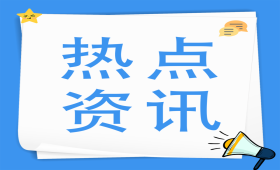 热点
资讯